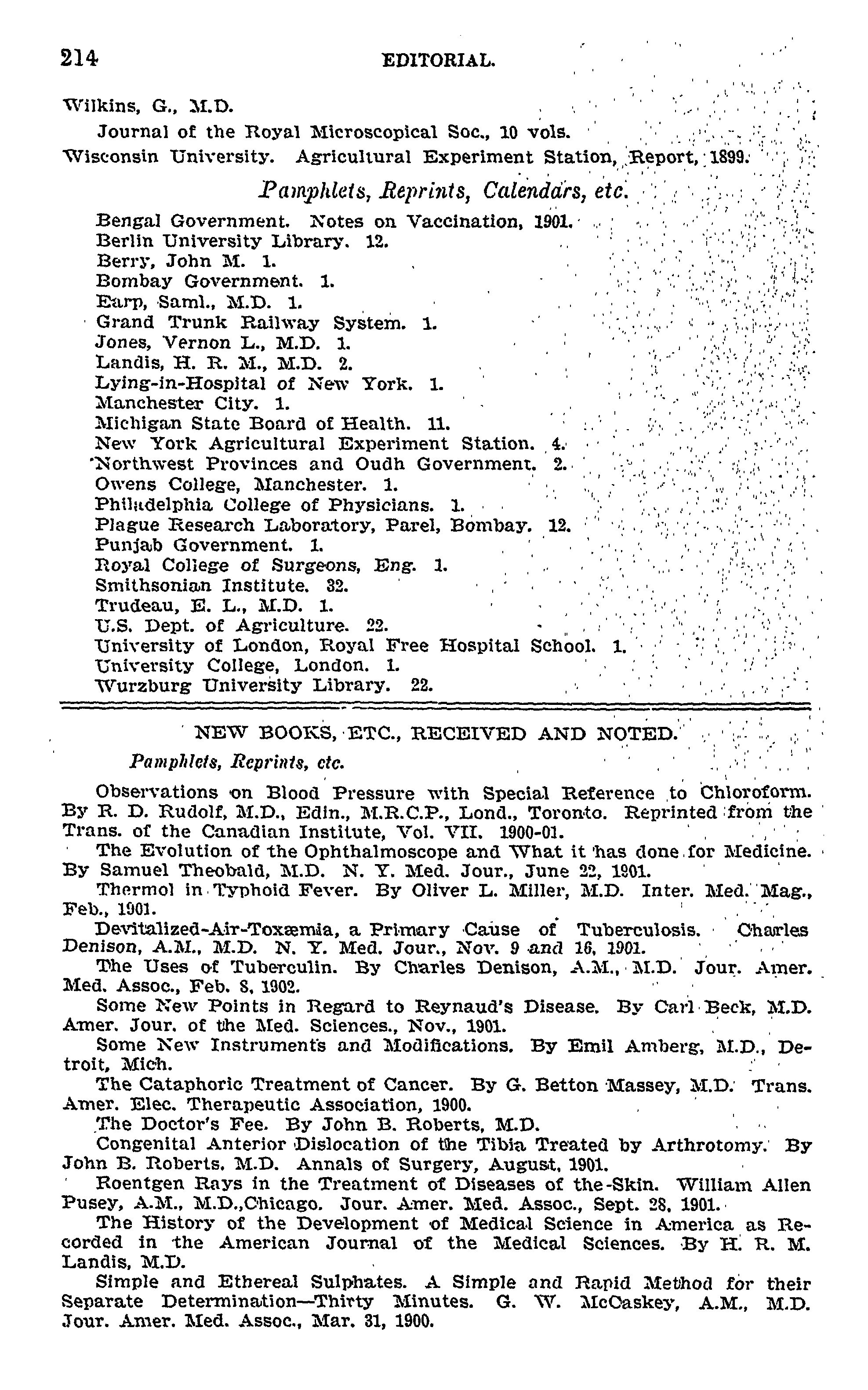 214 EDITORIAL.

Wilkins, G., M.D.

Journal of the Royal Microscopical Soc., 10 vols.

Wisconsin University. Agricultural Experiment Station, Report, 1899.

Pamphlets, Reprints, Calendars, etc.

Bengal Government. Notes on Vaccination, 1901.
Berlin University Library. 12.
Berry, John M. 1.
Bombay Government. 1.
Earp, Saml., M.D. 1.
Grand Trunk Railway System. 1.
Jones, Vernon L., M.D. 1.
Landis, H. R. M., M.D. 2.
Lying-in-Hospital of New York. 1.
Manchester City. 1.
Michigan State Board of Health. 11.
New York Agricultural Experiment Station. 4.
Northwest Provinces and Oudh Government. 2.
Owens College, Manchester. 1.
Philadelphia College of Physicians. 1.
Plague Research Laboratory, Parel, Bombay. 12.
Punjab Government. 1.
Royal College of Surgeons, Eng. 1.
Smithsonian Institute. 32.
Trudeau, E. L., M.D. 1.
U.S. Dept. of Agriculture. 22.
University of London, Royal Free Hospital School. 1.
University College, London. 1.
Wurzburg University Library. 22.

NEW BOOKS, ETC., RECEIVED AND NOTED.

Pamphlets, Reprints, etc.

Observations on Blood Pressure with Special Reference to Chloroform. By R. D. Rudolf, M.D., Edin., M.R.C.P., Lond., Toronto. Reprinted from the Trans. of the Canadian Institute, Vol. VII. 1900-01.

The Evolution of the Ophthalmoscope and What it has done for Medicine. By Samuel Theobald, M.D. N. Y. Med. Jour., June 22, 1901.

Thermol in Typhoid Fever. By Oliver L. Miller, M.D. Inter. Med. Mag., Feb., 1901.

Devitalized-Air-Toxæmia, a Primary Cause of Tuberculosis. Charles Denison, A.M., M.D. N. Y. Med. Jour., Nov. 9 and 16, 1901.

The Uses of Tuberculin. By Charles Denison, A.M., M.D. Jour. Amer. Med. Assoc., Feb. 8, 1902.

Some New Points in Regard to Reynaud's Disease. By Carl Beck, M.D. Amer. Jour. of the Med. Sciences., Nov., 1901.

Some New Instruments and Modifications. By Emil Amberg, M.D., Detroit, Mich.

The Cataphoric Treatment of Cancer. By G. Betton Massey, M.D. Trans. Amer. Elec. Therapeutic Association, 1900.

The Doctor's Fee. By John B. Roberts, M.D.

Congenital Anterior Dislocation of the Tibia Treated by Arthrotomy. By John B. Roberts, M.D. Annals of Surgery, August, 1901.

Roentgen Rays in the Treatment of Diseases of the Skin. William Allen Pusey, A.M., M.D.,Chicago. Jour. Amer. Med. Assoc., Sept. 28, 1901.

The History of the Development of Medical Science in America as Recorded in the American Journal of the Medical Sciences. By H. R. M. Landis, M.D.

Simple and Ethereal Sulphates. A Simple and Rapid Method for their Separate Determination—Thirty Minutes. G. W. McCaskey, A.M., M.D. Jour. Amer. Med. Assoc., Mar. 31, 1900.